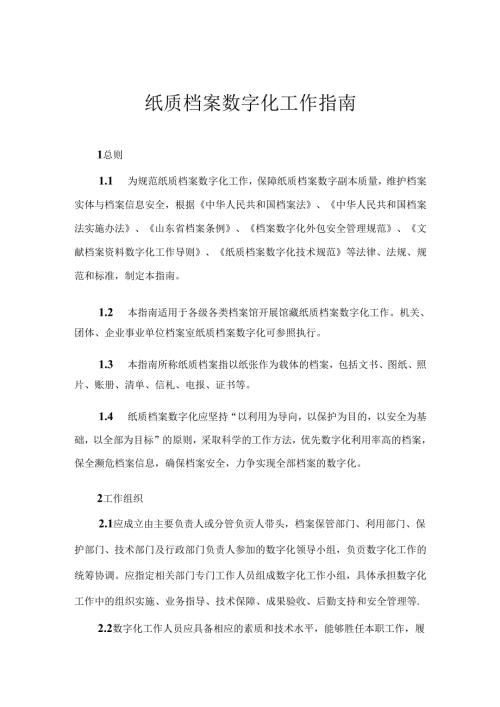 纸质档案数字化工作指南

1总则

1.1 为规范纸质档案数字化工作，保障纸质档案数字副本质量，维护档案实体与档案信息安全，根据《中华人民共和国档案法》、《中华人民共和国档案法实施办法》、《山东省档案条例》、《档案数字化外包安全管理规范》、《文献档案资料数字化工作导则》、《纸质档案数字化技术规范》等法律、法规、规范和标准，制定本指南。

1.2 本指南适用于各级各类档案馆开展馆藏纸质档案数字化工作。机关、团体、企业事业单位档案室纸质档案数字化可参照执行。

1.3 本指南所称纸质档案指以纸张作为载体的档案，包括文书、图纸、照片、账册、清单、信札、电报、证书等。

1.4 纸质档案数字化应坚持“以利用为导向，以保护为目的，以安全为基础，以全部为目标”的原则，采取科学的工作方法，优先数字化利用率高的档案，保全濒危档案信息，确保档案安全，力争实现全部档案的数字化。

2工作组织

2.1应成立由主要负责人或分管负责人带头，档案保管部门、利用部门、保护部门、技术部门及行政部门负责人参加的数字化领导小组，负责数字化工作的统筹协调。应指定相关部门专门工作人员组成数字化工作小组，具体承担数字化工作中的组织实施、业务指导、技术保障、成果验收、后勤支持和安全管理等.

2.2数字化工作人员应具备相应的素质和技术水平，能够胜任本职工作，履